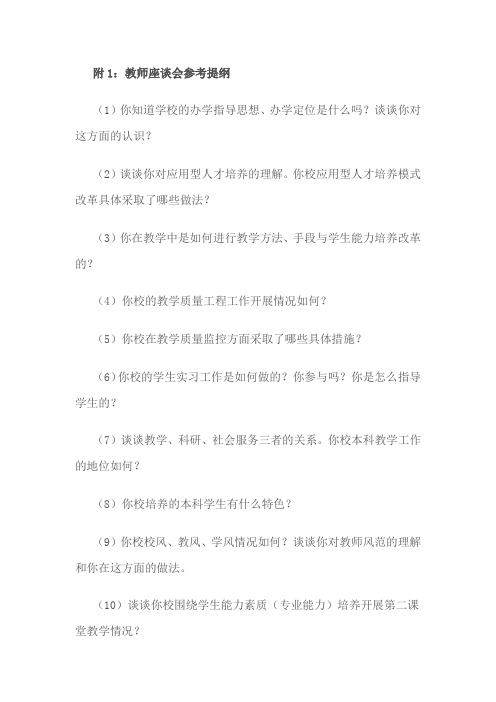 附 1：教师座谈会参考提纲

（1）你知道学校的办学指导思想、办学定位是什么吗？谈谈你对这方面的认识？

（2）谈谈你对应用型人才培养的理解。你校应用型人才培养模式改革具体采取了哪些做法？

（3）你在教学中是如何进行教学方法、手段与学生能力培养改革的？

（4）你校的教学质量工程工作开展情况如何？

（5）你校在教学质量监控方面采取了哪些具体措施？

（6）你校的学生实习工作是如何做的？你参与吗？你是怎么指导学生的？

（7）谈谈教学、科研、社会服务三者的关系。你校本科教学工作的地位如何？

（8）你校培养的本科学生有什么特色？

（9）你校校风、教风、学风情况如何？谈谈你对教师风范的理解和你在这方面的做法。

（10）谈谈你校围绕学生能力素质（专业能力）培养开展第二课堂教学情况？